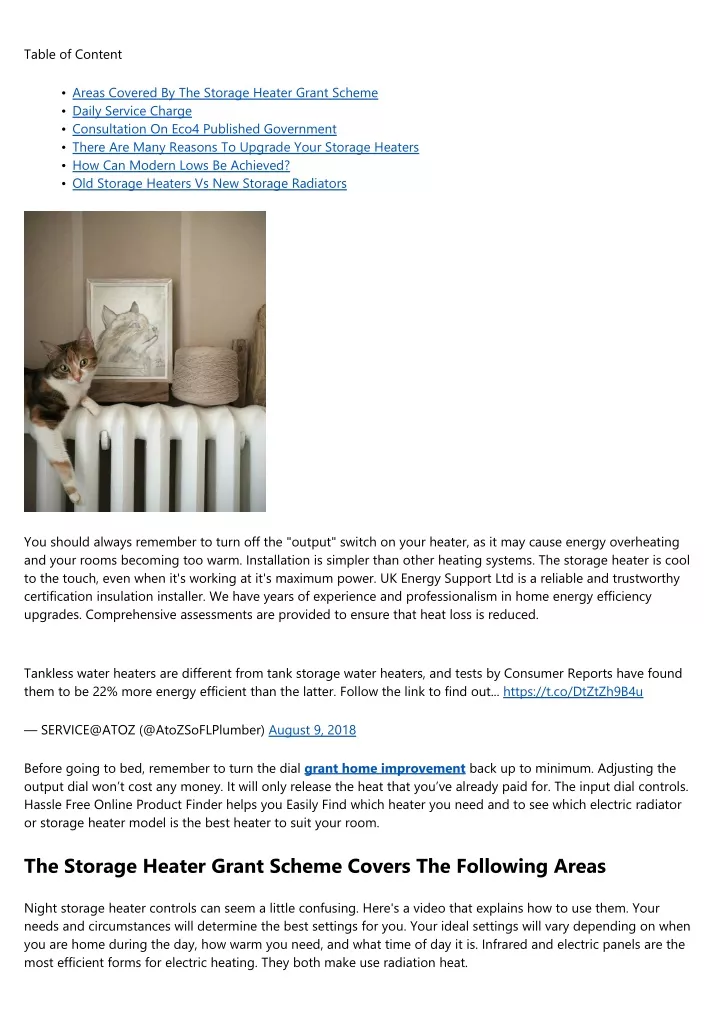 Table of Content

• Areas Covered By The Storage Heater Grant Scheme
• Daily Service Charge
• Consultation On Eco4 Published Government
• There Are Many Reasons To Upgrade Your Storage Heaters
• How Can Modern Lows Be Achieved?
• Old Storage Heaters Vs New Storage Radiators

You should always remember to turn off the "output" switch on your heater, as it may cause energy overheating and your rooms becoming too warm. Installation is simpler than other heating systems. The storage heater is cool to the touch, even when it's working at it's maximum power. UK Energy Support Ltd is a reliable and trustworthy certification insulation installer. We have years of experience and professionalism in home energy efficiency upgrades. Comprehensive assessments are provided to ensure that heat loss is reduced.

Tankless water heaters are different from tank storage water heaters, and tests by Consumer Reports have found them to be 22% more energy efficient than the latter. Follow the link to find out... https://t.co/DtZtZh9B4u

— SERVICE@ATOZ (@AtoZSoFLPlumber) August 9, 2018

Before going to bed, remember to turn the dial grant home improvement back up to minimum. Adjusting the output dial won't cost any money. It will only release the heat that you've already paid for. The input dial controls. Hassle Free Online Product Finder helps you Easily Find which heater you need and to see which electric radiator or storage heater model is the best heater to suit your room.

The Storage Heater Grant Scheme Covers The Following Areas

Night storage heater controls can seem a little confusing. Here's a video that explains how to use them. Your needs and circumstances will determine the best settings for you. Your ideal settings will vary depending on when you are home during the day, how warm you need, and what time of day it is. Infrared and electric panels are the most efficient forms for electric heating. They both make use radiation heat.